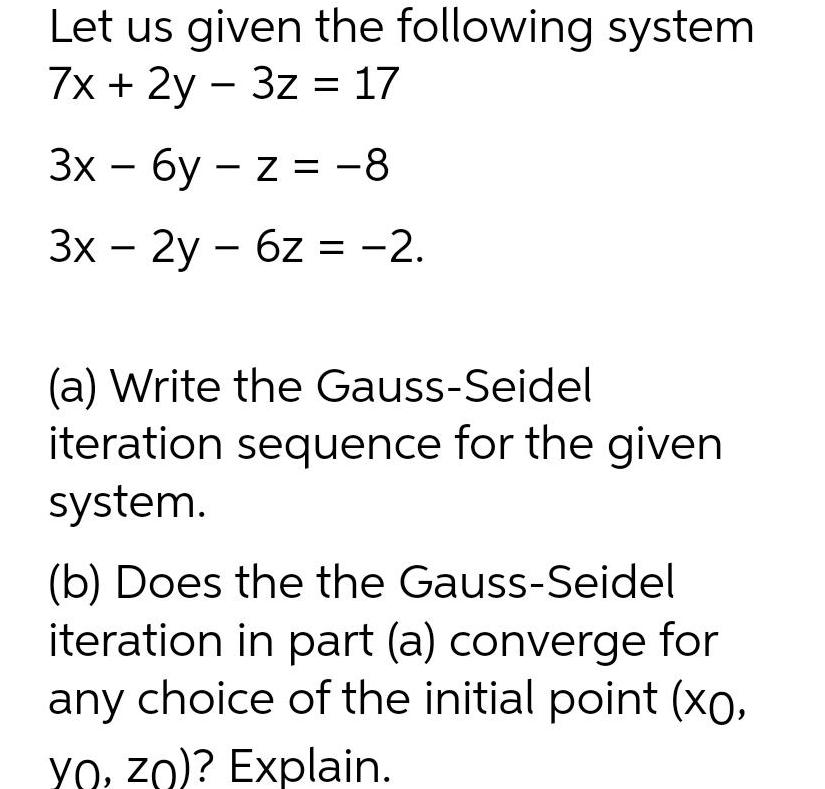 Let us given the following system
$7x + 2y - 3z = 17$

$3x - 6y - z = -8$

$3x - 2y - 6z = -2.$

(a) Write the Gauss-Seidel iteration sequence for the given system.

(b) Does the the Gauss-Seidel iteration in part (a) converge for any choice of the initial point $(x_0, y_0, z_0)$? Explain.